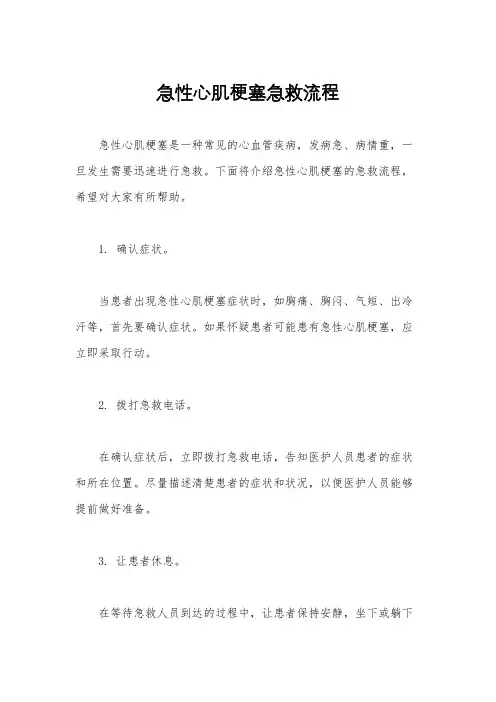 急性心肌梗塞急救流程

急性心肌梗塞是一种常见的心血管疾病，发病急、病情重，一旦发生需要迅速进行急救。下面将介绍急性心肌梗塞的急救流程，希望对大家有所帮助。

1. 确认症状。

当患者出现急性心肌梗塞症状时，如胸痛、胸闷、气短、出冷汗等，首先要确认症状。如果怀疑患者可能患有急性心肌梗塞，应立即采取行动。

2. 拨打急救电话。

在确认症状后，立即拨打急救电话，告知医护人员患者的症状和所在位置。尽量描述清楚患者的症状和状况，以便医护人员能够提前做好准备。

3. 让患者休息。

在等待急救人员到达的过程中，让患者保持安静，坐下或躺下